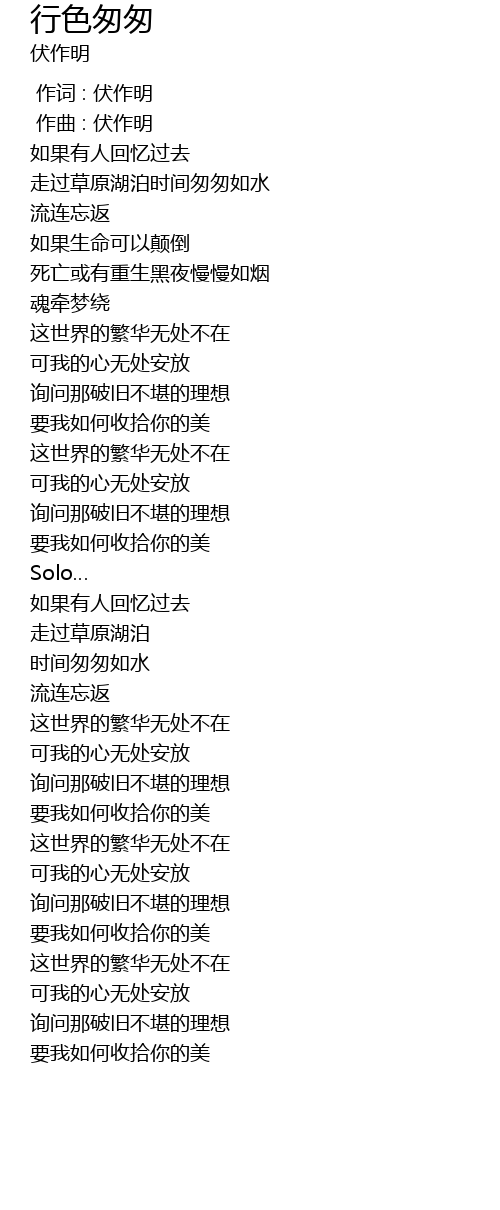 行色匆匆
伏作明

作词 : 伏作明
作曲 : 伏作明
如果有人回忆过去
走过草原湖泊时间匆匆如水
流连忘返
如果生命可以颠倒
死亡或有重生黑夜慢慢如烟
魂牵梦绕
这世界的繁华无处不在
可我的心无处安放
询问那破旧不堪的理想
要我如何收拾你的美
这世界的繁华无处不在
可我的心无处安放
询问那破旧不堪的理想
要我如何收拾你的美
Solo...
如果有人回忆过去
走过草原湖泊
时间匆匆如水
流连忘返
这世界的繁华无处不在
可我的心无处安放
询问那破旧不堪的理想
要我如何收拾你的美
这世界的繁华无处不在
可我的心无处安放
询问那破旧不堪的理想
要我如何收拾你的美
这世界的繁华无处不在
可我的心无处安放
询问那破旧不堪的理想
要我如何收拾你的美